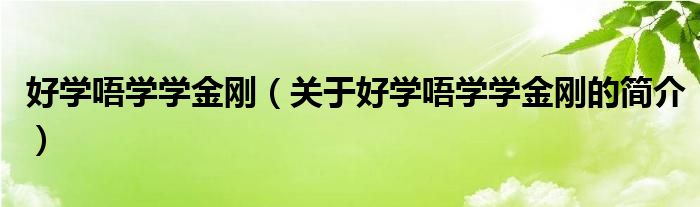 好学唔学学金刚（关于好学唔学学金刚的简介）